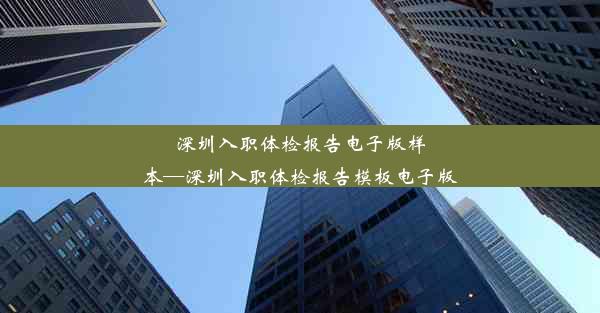 深圳入职体检报告电子版样本—深圳入职体检报告模板电子版